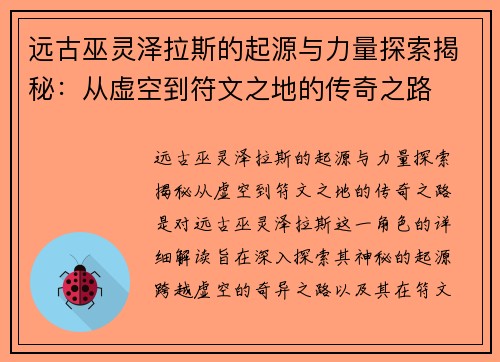 远古巫灵泽拉斯的起源与力量探索揭秘：从虚空到符文之地的传奇之路

远古巫灵泽拉斯的起源与力量探索揭秘从虚空到符文之地的传奇之路是对远古巫灵泽拉斯这一角色的详细解读旨在深入探索其神秘的起源跨越虚空的奇异之路以及其在符文